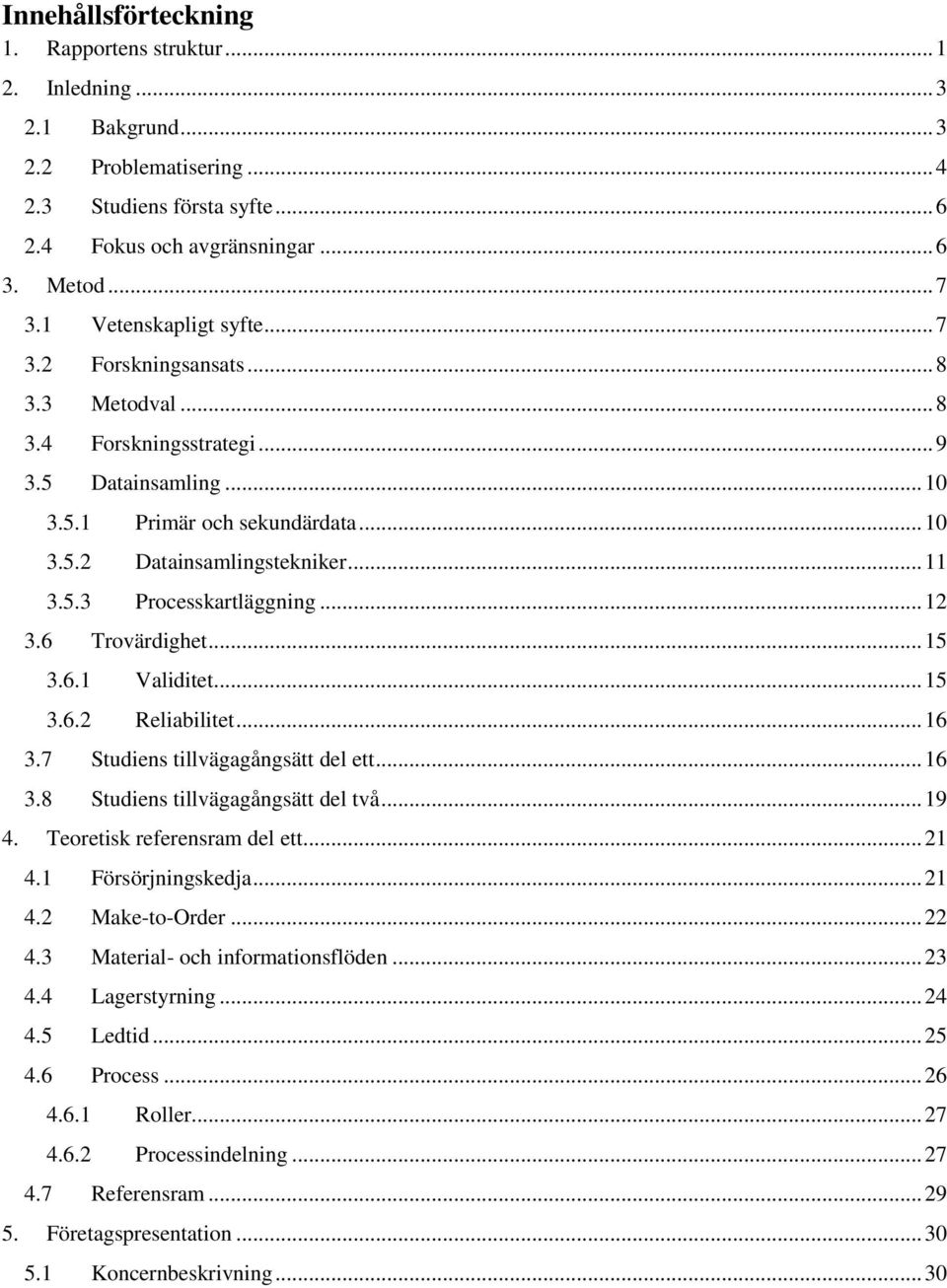 Innehållsförteckning

1. Rapportens struktur ... 1
2. Inledning ... 3
2.1 Bakgrund ... 3
2.2 Problematisering ... 4
2.3 Studiens första syfte ... 6
2.4 Fokus och avgränsningar ... 6
3. Metod ... 7
3.1 Vetenskapligt syfte ... 7
3.2 Forskningsansats ... 8
3.3 Metodval ... 8
3.4 Forskningsstrategi ... 9
3.5 Datainsamling ... 10
3.5.1 Primär och sekundärdata ... 10
3.5.2 Datainsamlingstekniker ... 11
3.5.3 Processkartläggning ... 12
3.6 Trovärdighet ... 15
3.6.1 Validitet ... 15
3.6.2 Reliabilitet ... 16
3.7 Studiens tillvägagångsätt del ett ... 16
3.8 Studiens tillvägagångsätt del två ... 19
4. Teoretisk referensram del ett ... 21
4.1 Försörjningskedja ... 21
4.2 Make-to-Order ... 22
4.3 Material- och informationsflöden ... 23
4.4 Lagerstyrning ... 24
4.5 Ledtid ... 25
4.6 Process ... 26
4.6.1 Roller ... 27
4.6.2 Processindelning ... 27
4.7 Referensram ... 29
5. Företagspresentation ... 30
5.1 Koncernbeskrivning ... 30